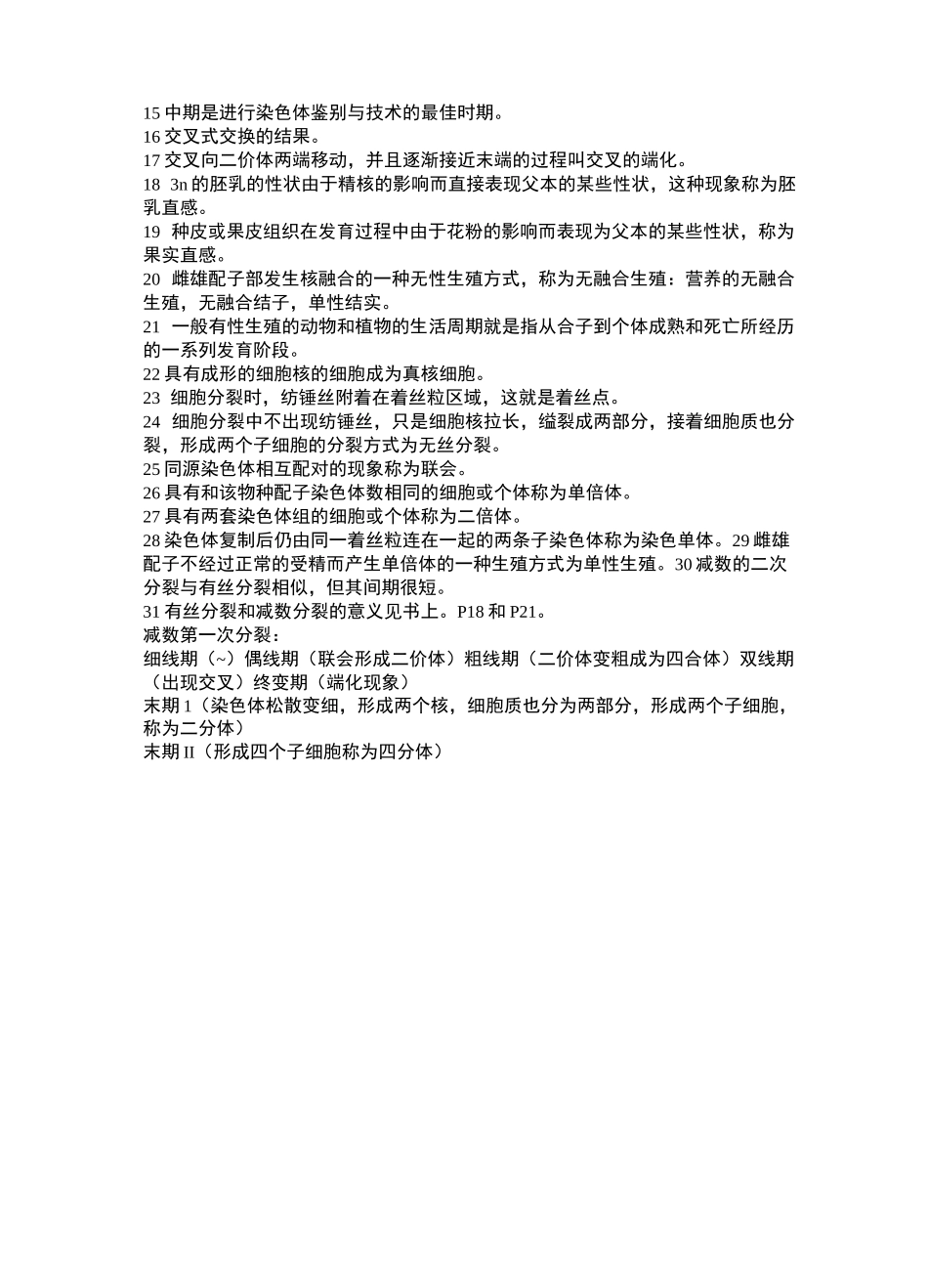 15 中期是进行染色体鉴别与技术的最佳时期。
16 交叉式交换的结果。
17 交叉向二价体两端移动，并且逐渐接近末端的过程叫交叉的端化。
18 3n 的胚乳的性状由于精核的影响而直接表现父本的某些性状，这种现象称为胚乳直感。
19 种皮或果皮组织在发育过程中由于花粉的影响而表现为父本的某些性状，称为果实直感。
20 雌雄配子部发生核融合的一种无性生殖方式，称为无融合生殖：营养的无融合生殖，无融合结子，单性结实。
21 一般有性生殖的动物和植物的生活周期就是指从合子到个体成熟和死亡所经历的一系列发育阶段。
22 具有成形的细胞核的细胞成为真核细胞。
23 细胞分裂时，纺锤丝附着在着丝粒区域，这就是着丝点。
24 细胞分裂中不出现纺锤丝，只是细胞核拉长，缢裂成两部分，接着细胞质也分裂，形成两个子细胞的分裂方式为无丝分裂。
25 同源染色体相互配对的现象称为联会。
26 具有和该物种配子染色体数相同的细胞或个体称为单倍体。
27 具有两套染色体组的细胞或个体称为二倍体。
28 染色体复制后仍由同一着丝粒连在一起的两条子染色体称为染色单体。29 雌雄配子不经过正常的受精而产生单倍体的一种生殖方式为单性生殖。30 减数的二次分裂与有丝分裂相似，但其间期很短。
31 有丝分裂和减数分裂的意义见书上。P18 和 P21。
减数第一次分裂：
细线期（~）偶线期（联会形成二价体）粗线期（二价体变粗成为四合体）双线期（出现交叉）终变期（端化现象）
末期 1（染色体松散变细，形成两个核，细胞质也分为两部分，形成两个子细胞，称为二分体）
末期 II（形成四个子细胞称为四分体）